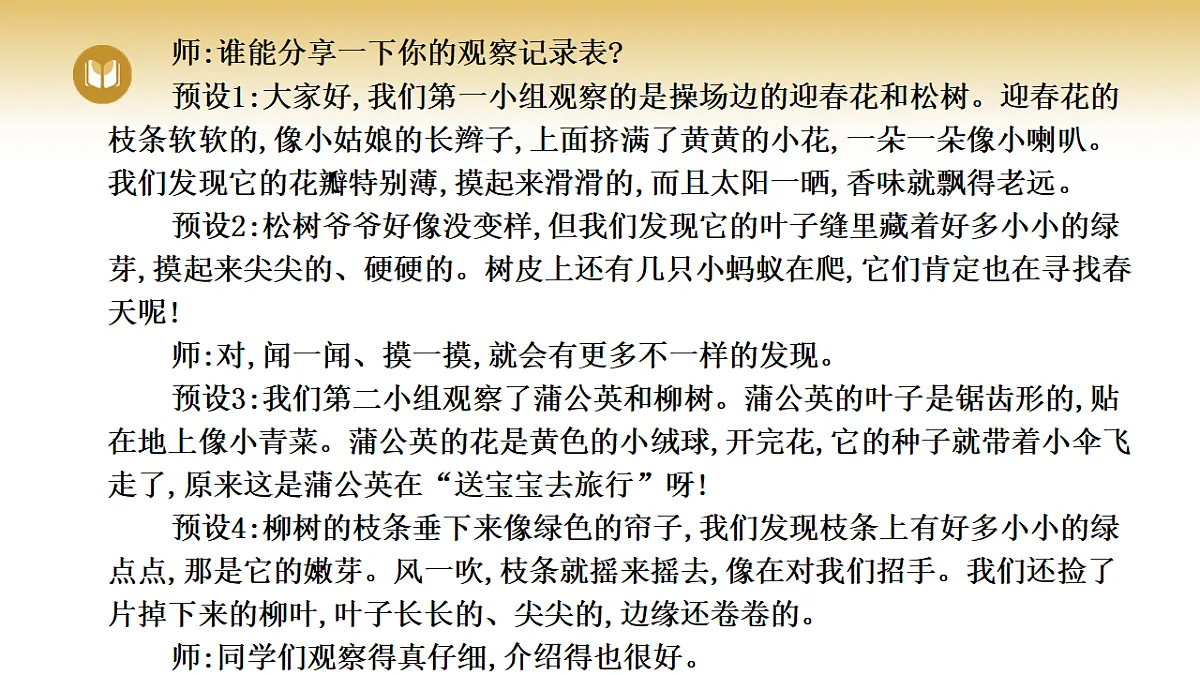 师:谁能分享一下你的观察记录表?

预设1:大家好,我们第一小组观察的是操场边的迎春花和松树。迎春花的枝条软软的,像小姑娘的长辫子,上面挤满了黄黄的小花,一朵一朵像小喇叭。我们发现它的花瓣特别薄,摸起来滑滑的,而且太阳一晒,香味就飘得老远。

预设2:松树爷爷好像没变样,但我们发现它的叶子缝里藏着好多小小的绿芽,摸起来尖尖的、硬硬的。树皮上还有几只小蚂蚁在爬,它们肯定也在寻找春天呢!

师:对,闻一闻、摸一摸,就会有更多不一样的发现。

预设3:我们第二小组观察了蒲公英和柳树。蒲公英的叶子是锯齿形的,贴在地上像小青菜。蒲公英的花是黄色的小绒球,开完花,它的种子就带着小伞飞走了,原来这是蒲公英在“送宝宝去旅行”呀!

预设4:柳树的枝条垂下来像绿色的帘子,我们发现枝条上有好多小小的绿点点,那是它的嫩芽。风一吹,枝条就摇来摇去,像在对我们招手。我们还捡了片掉下来的柳叶,叶子长长的、尖尖的,边缘还卷卷的。

师:同学们观察得真仔细,介绍得也很好。